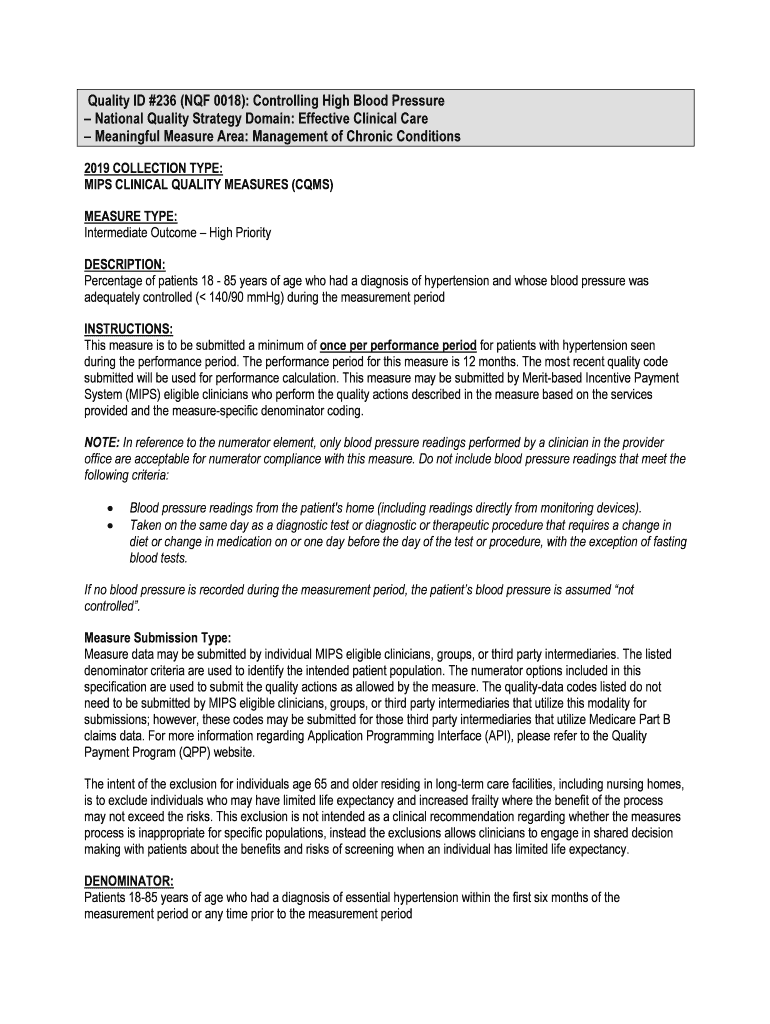 Quality ID #236 (NQF 0018): Controlling High Blood Pressure
– National Quality Strategy Domain: Effective Clinical Care
– Meaningful Measure Area: Management of Chronic Conditions

2019 COLLECTION TYPE:
MIPS CLINICAL QUALITY MEASURES (CQMS)

MEASURE TYPE:
Intermediate Outcome – High Priority

DESCRIPTION:
Percentage of patients 18 - 85 years of age who had a diagnosis of hypertension and whose blood pressure was adequately controlled (< 140/90 mmHg) during the measurement period

INSTRUCTIONS:
This measure is to be submitted a minimum of once per performance period for patients with hypertension seen during the performance period. The performance period for this measure is 12 months. The most recent quality code submitted will be used for performance calculation. This measure may be submitted by Merit-based Incentive Payment System (MIPS) eligible clinicians who perform the quality actions described in the measure based on the services provided and the measure-specific denominator coding.

NOTE: In reference to the numerator element, only blood pressure readings performed by a clinician in the provider office are acceptable for numerator compliance with this measure. Do not include blood pressure readings that meet the following criteria:

• Blood pressure readings from the patient's home (including readings directly from monitoring devices).
• Taken on the same day as a diagnostic test or diagnostic or therapeutic procedure that requires a change in diet or change in medication on or one day before the day of the test or procedure, with the exception of fasting blood tests.

If no blood pressure is recorded during the measurement period, the patient's blood pressure is assumed "not controlled".

Measure Submission Type:
Measure data may be submitted by individual MIPS eligible clinicians, groups, or third party intermediaries. The listed denominator criteria are used to identify the intended patient population. The numerator options included in this specification are used to submit the quality actions as allowed by the measure. The quality-data codes listed do not need to be submitted by MIPS eligible clinicians, groups, or third party intermediaries that utilize this modality for submissions; however, these codes may be submitted for those third party intermediaries that utilize Medicare Part B claims data. For more information regarding Application Programming Interface (API), please refer to the Quality Payment Program (QPP) website.

The intent of the exclusion for individuals age 65 and older residing in long-term care facilities, including nursing homes, is to exclude individuals who may have limited life expectancy and increased frailty where the benefit of the process may not exceed the risks. This exclusion is not intended as a clinical recommendation regarding whether the measures process is inappropriate for specific populations, instead the exclusions allows clinicians to engage in shared decision making with patients about the benefits and risks of screening when an individual has limited life expectancy.

DENOMINATOR:
Patients 18-85 years of age who had a diagnosis of essential hypertension within the first six months of the measurement period or any time prior to the measurement period